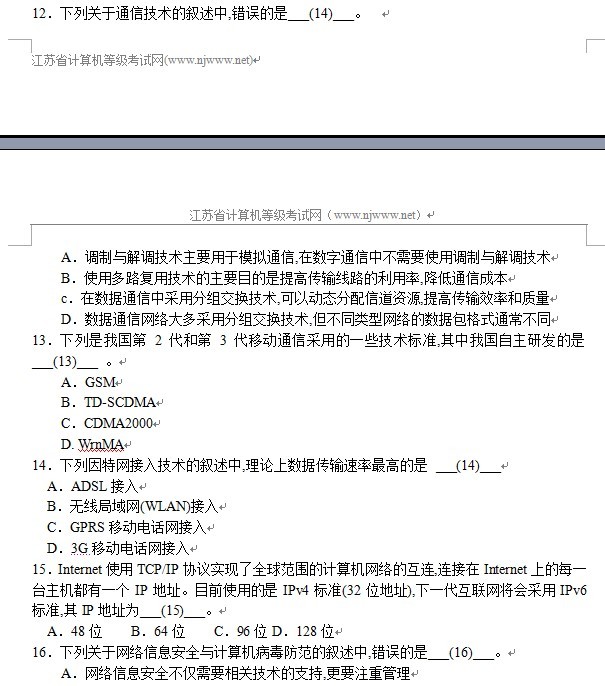 12．下列关于通信技术的叙述中,错误的是___(14)___。

江苏省计算机等级考试网(www.njwww.net)

江苏省计算机等级考试网（www.njwww.net）

A．调制与解调技术主要用于模拟通信,在数字通信中不需要使用调制与解调技术
B．使用多路复用技术的主要目的是提高传输线路的利用率,降低通信成本
c．在数据通信中采用分组交换技术,可以动态分配信道资源,提高传输效率和质量
D．数据通信网络大多采用分组交换技术,但不同类型网络的数据包格式通常不同
13．下列是我国第 2 代和第 3 代移动通信采用的一些技术标准,其中我国自主研发的是___(13)___ 。
A．GSM
B．TD-SCDMA
C．CDMA2000
D. WrnMA
14．下列因特网接入技术的叙述中,理论上数据传输速率最高的是 ___(14)___
A．ADSL 接入
B．无线局域网(WLAN)接入
C．GPRS 移动电话网接入
D．3G 移动电话网接入
15．Internet 使用 TCP/IP 协议实现了全球范围的计算机网络的互连,连接在 Internet 上的每一台主机都有一个 IP 地址。目前使用的是 IPv4 标准(32 位地址),下一代互联网将会采用 IPv6 标准,其 IP 地址为___(15)___。
A．48 位　B．64 位　C．96 位 D．128 位
16．下列关于网络信息安全与计算机病毒防范的叙述中,错误的是___(16)___。
A．网络信息安全不仅需要相关技术的支持,更要注重管理